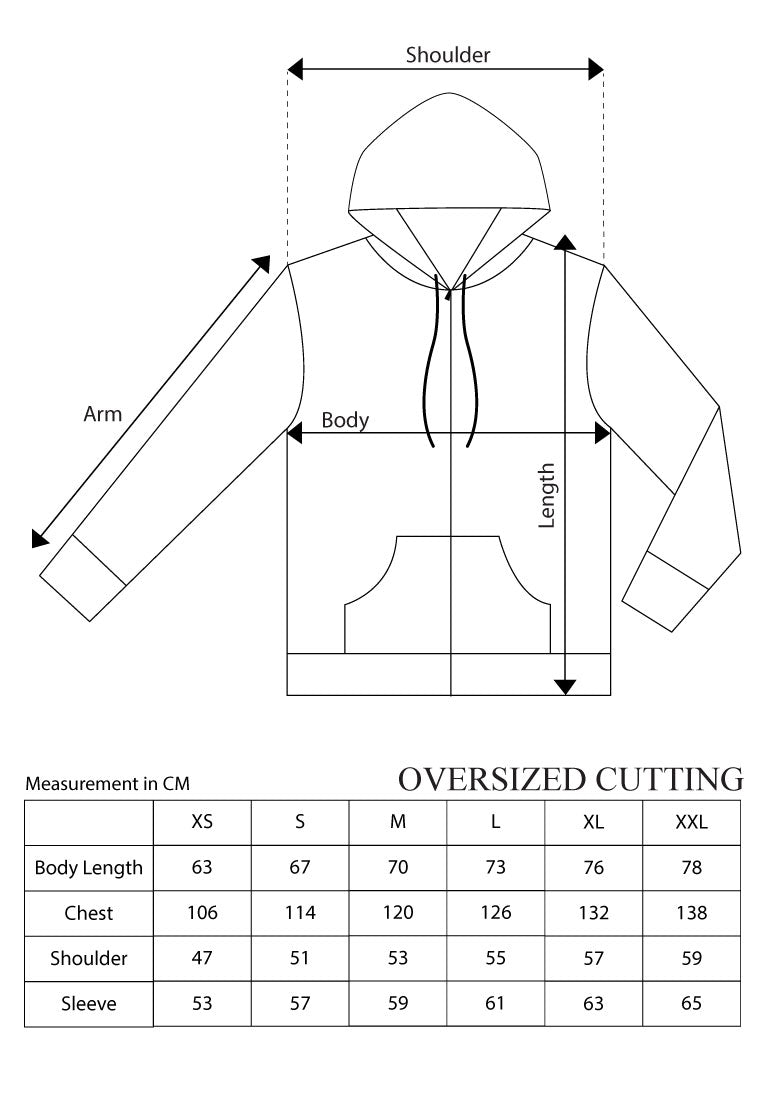 Shoulder

Arm

Body

Length

Measurement in CM

OVERSIZED CUTTING

| | XS | S | M | L | XL | XXL |
|---|---|---|---|---|---|---|
| Body Length | 63 | 67 | 70 | 73 | 76 | 78 |
| Chest | 106 | 114 | 120 | 126 | 132 | 138 |
| Shoulder | 47 | 51 | 53 | 55 | 57 | 59 |
| Sleeve | 53 | 57 | 59 | 61 | 63 | 65 |